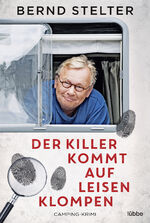 BERND STELTER

DER KILLER KOMMT AUF LEISEN KLOMPEN

CAMPING-KRIMI

lübbe